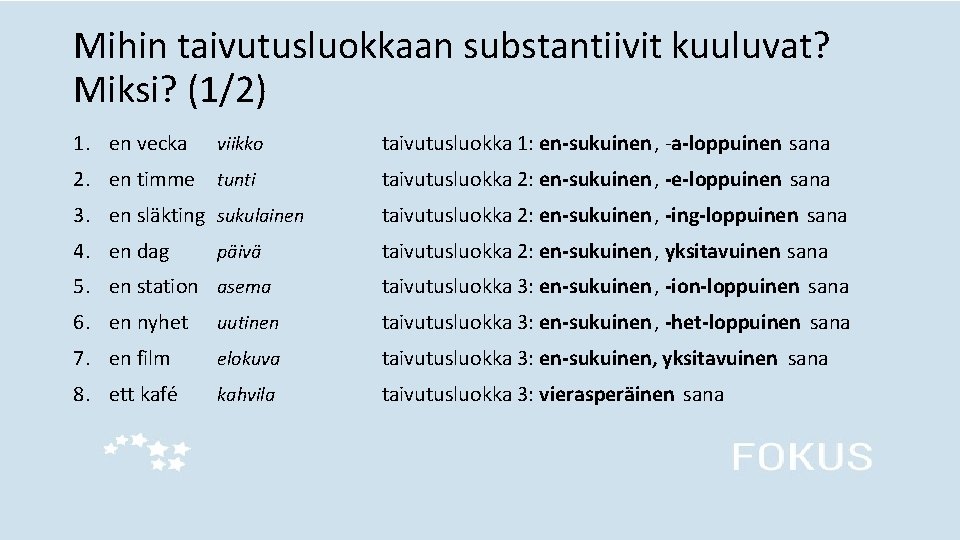 Mihin taivutusluokkaan substantiivit kuuluvat? Miksi? (1/2)

1. en vecka viikko taivutusluokka 1: en-sukuinen, -a-loppuinen sana
2. en timme tunti taivutusluokka 2: en-sukuinen, -e-loppuinen sana
3. en släkting sukulainen taivutusluokka 2: en-sukuinen, -ing-loppuinen sana
4. en dag päivä taivutusluokka 2: en-sukuinen, yksitavuinen sana
5. en station asema taivutusluokka 3: en-sukuinen, -ion-loppuinen sana
6. en nyhet uutinen taivutusluokka 3: en-sukuinen, -het-loppuinen sana
7. en film elokuva taivutusluokka 3: en-sukuinen, yksitavuinen sana
8. ett kafé kahvila taivutusluokka 3: vierasperäinen sana

FOKUS